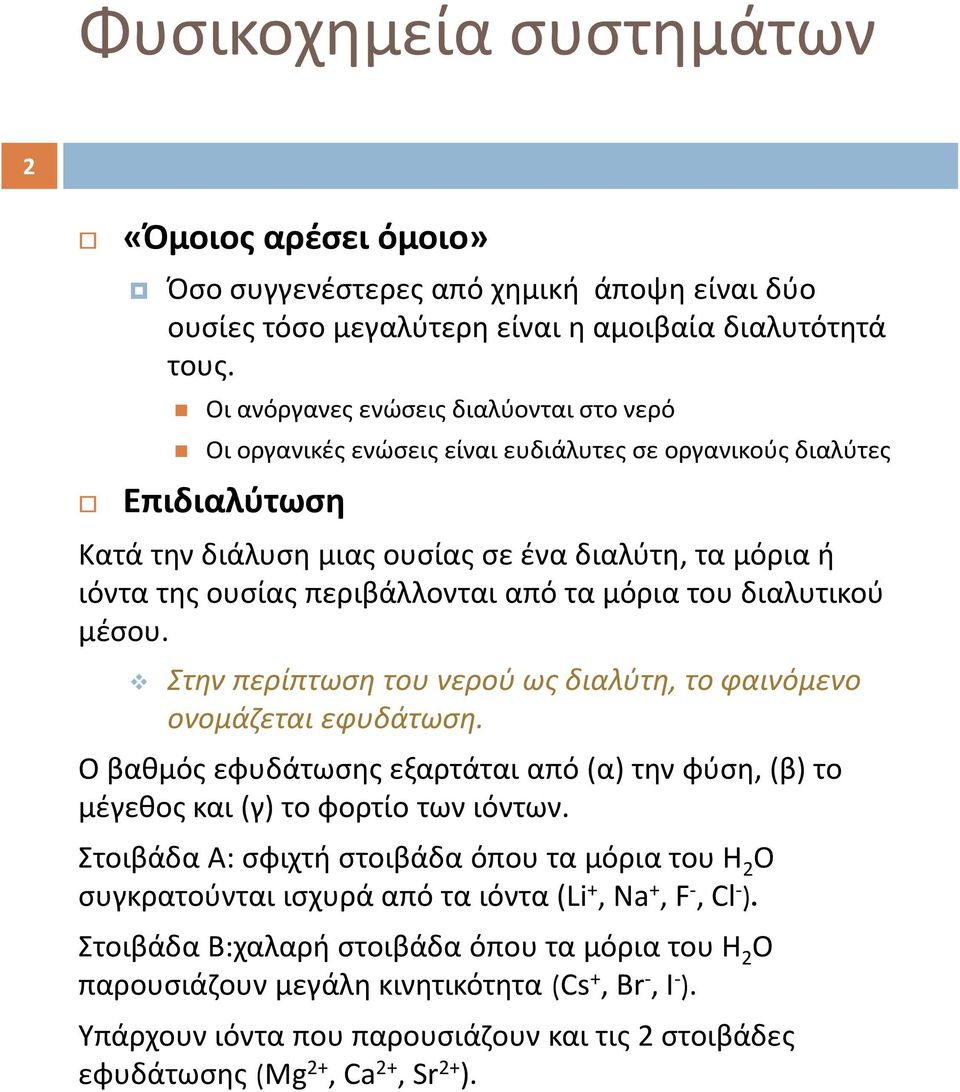 Φυσικοχημεία συστημάτων

2

«Όμοιος αρέσει όμοιο»

Όσο συγγενέστερες από χημική άποψη είναι δύο ουσίες τόσο μεγαλύτερη είναι η αμοιβαία διαλυτότητά τους.

Οι ανόργανες ενώσεις διαλύονται στο νερό

Οι οργανικές ενώσεις είναι ευδιάλυτες σε οργανικούς διαλύτες

Επιδιαλύτωση

Κατά την διάλυση μιας ουσίας σε ένα διαλύτη, τα μόρια ή ιόντα της ουσίας περιβάλλονται από τα μόρια του διαλυτικού μέσου.

Στην περίπτωση του νερού ως διαλύτη, το φαινόμενο ονομάζεται εφυδάτωση.

Ο βαθμός εφυδάτωσης εξαρτάται από (α) την φύση, (β) το μέγεθος και (γ) το φορτίο των ιόντων.

Στοιβάδα Α: σφιχτή στοιβάδα όπου τα μόρια του $H_2O$ συγκρατούνται ισχυρά από τα ιόντα ($Li^+$, $Na^+$, $F^-$, $Cl^-$).

Στοιβάδα Β:χαλαρή στοιβάδα όπου τα μόρια του $H_2O$ παρουσιάζουν μεγάλη κινητικότητα ($Cs^+$, $Br^-$, $I^-$).

Υπάρχουν ιόντα που παρουσιάζουν και τις 2 στοιβάδες εφυδάτωσης ($Mg^{2+}$, $Ca^{2+}$, $Sr^{2+}$).